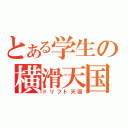 とある学生の
横滑天国
ドリフト天国